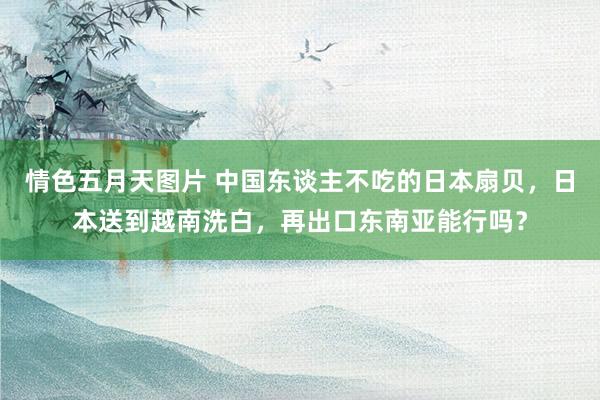 情色五月天图片 中国东谈主不吃的日本扇贝，日本送到越南洗白，再出口东南亚能行吗？